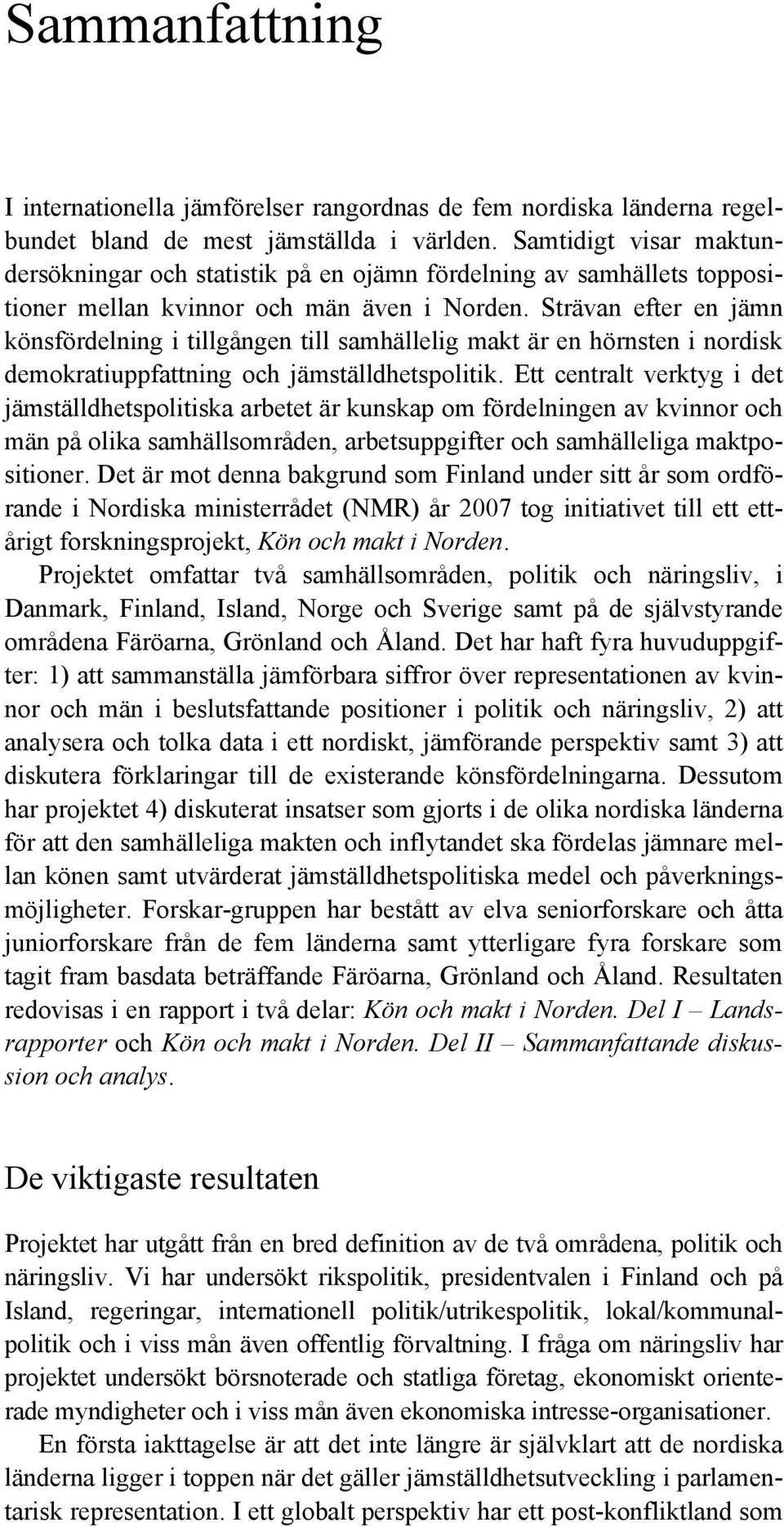 Sammanfattning

I internationella jämförelser rangordnas de fem nordiska länderna regelbundet bland de mest jämställda i världen. Samtidigt visar maktundersökningar och statistik på en ojämn fördelning av samhällets toppositioner mellan kvinnor och män även i Norden. Strävan efter en jämn könsfördelning i tillgången till samhällelig makt är en hörnsten i nordisk demokratiuppfattning och jämställdhetspolitik. Ett centralt verktyg i det jämställdhetspolitiska arbetet är kunskap om fördelningen av kvinnor och män på olika samhällsområden, arbetsuppgifter och samhälleliga maktpositioner. Det är mot denna bakgrund som Finland under sitt år som ordförande i Nordiska ministerrådet (NMR) år 2007 tog initiativet till ett ettårigt forskningsprojekt, Kön och makt i Norden.
Projektet omfattar två samhällsområden, politik och näringsliv, i Danmark, Finland, Island, Norge och Sverige samt på de självstyrande områdena Färöarna, Grönland och Åland. Det har haft fyra huvuduppgifter: 1) att sammanställa jämförbara siffror över representationen av kvinnor och män i beslutsfattande positioner i politik och näringsliv, 2) att analysera och tolka data i ett nordiskt, jämförande perspektiv samt 3) att diskutera förklaringar till de existerande könsfördelningarna. Dessutom har projektet 4) diskuterat insatser som gjorts i de olika nordiska länderna för att den samhälleliga makten och inflytandet ska fördelas jämnare mellan könen samt utvärderat jämställdhetspolitiska medel och påverkningsmöjligheter. Forskar-gruppen har bestått av elva seniorforskare och åtta juniorforskare från de fem länderna samt ytterligare fyra forskare som tagit fram basdata beträffande Färöarna, Grönland och Åland. Resultaten redovisas i en rapport i två delar: Kön och makt i Norden. Del I – Landsrapporter och Kön och makt i Norden. Del II – Sammanfattande diskussion och analys.

De viktigaste resultaten

Projektet har utgått från en bred definition av de två områdena, politik och näringsliv. Vi har undersökt rikspolitik, presidentvalen i Finland och på Island, regeringar, internationell politik/utrikespolitik, lokal/kommunalpolitik och i viss mån även offentlig förvaltning. I fråga om näringsliv har projektet undersökt börsnoterade och statliga företag, ekonomiskt orienterade myndigheter och i viss mån även ekonomiska intresse-organisationer.
En första iakttagelse är att det inte längre är självklart att de nordiska länderna ligger i toppen när det gäller jämställdhetsutveckling i parlamentarisk representation. I ett globalt perspektiv har ett post-konfliktland som